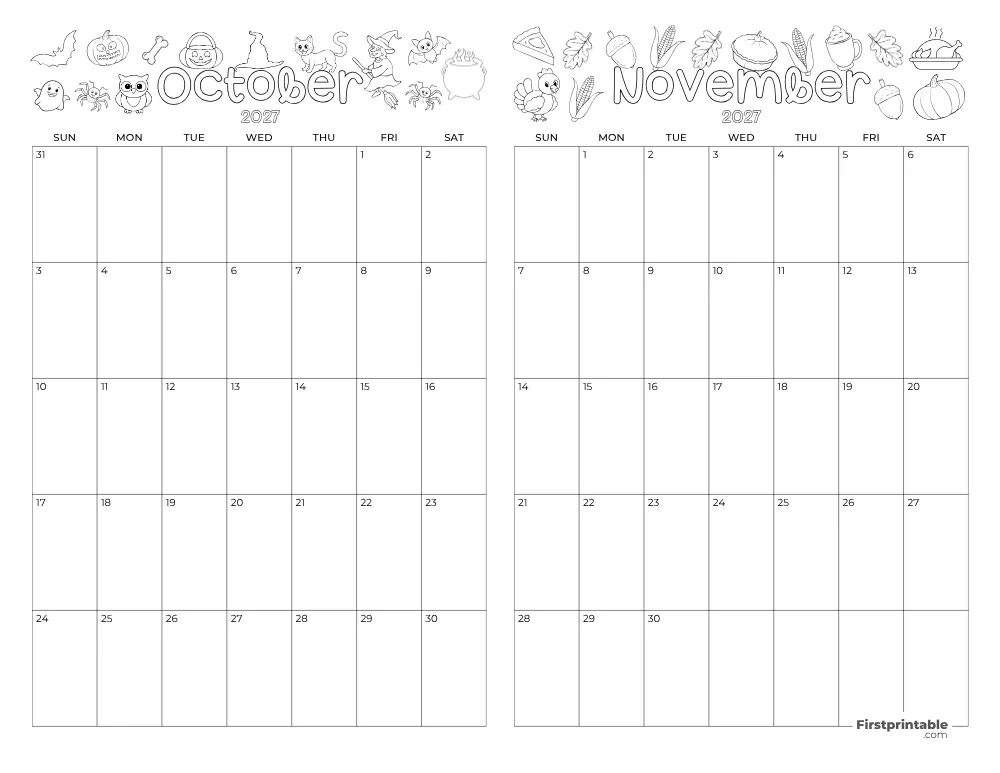 October
2027

| SUN | MON | TUE | WED | THU | FRI | SAT |
|---|---|---|---|---|---|---|
| 31 | | | | | 1 | 2 |
| 3 | 4 | 5 | 6 | 7 | 8 | 9 |
| 10 | 11 | 12 | 13 | 14 | 15 | 16 |
| 17 | 18 | 19 | 20 | 21 | 22 | 23 |
| 24 | 25 | 26 | 27 | 28 | 29 | 30 |

November
2027

| SUN | MON | TUE | WED | THU | FRI | SAT |
|---|---|---|---|---|---|---|
| | 1 | 2 | 3 | 4 | 5 | 6 |
| 7 | 8 | 9 | 10 | 11 | 12 | 13 |
| 14 | 15 | 16 | 17 | 18 | 19 | 20 |
| 21 | 22 | 23 | 24 | 25 | 26 | 27 |
| 28 | 29 | 30 | | | | |

Firstprintable
.com